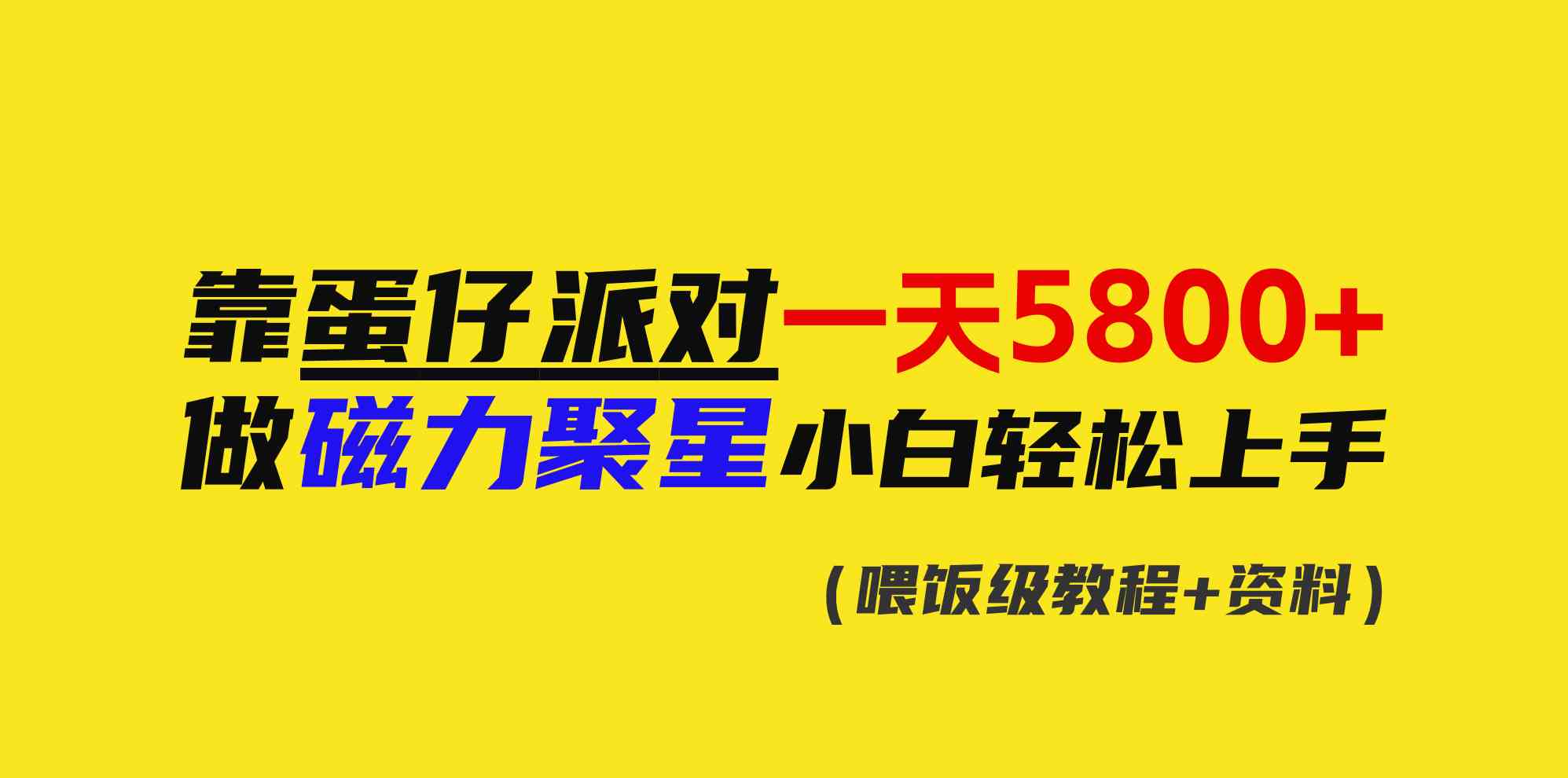 靠蛋仔派对一天5800+
做磁力聚星小白轻松上手

（喂饭级教程+资料）